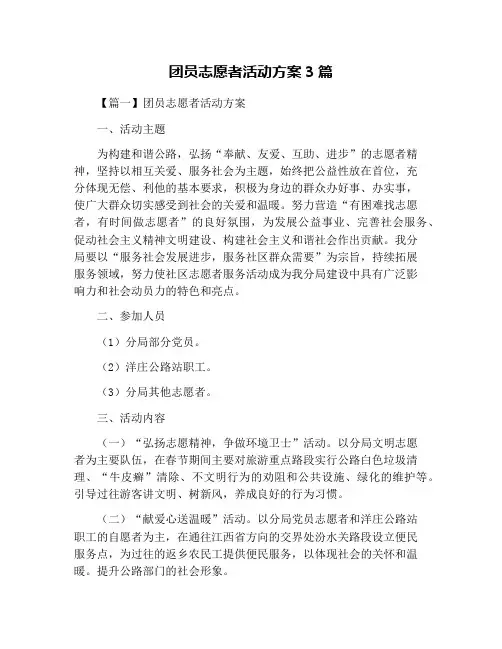 团员志愿者活动方案 3 篇

【篇一】团员志愿者活动方案

一、活动主题

为构建和谐公路，弘扬“奉献、友爱、互助、进步”的志愿者精神，坚持以相互关爱、服务社会为主题，始终把公益性放在首位，充分体现无偿、利他的基本要求，积极为身边的群众办好事、办实事，使广大群众切实感受到社会的关爱和温暖。努力营造“有困难找志愿者，有时间做志愿者”的良好氛围，为发展公益事业、完善社会服务、促动社会主义精神文明建设、构建社会主义和谐社会作出贡献。我分局要以“服务社会发展进步，服务社区群众需要”为宗旨，持续拓展服务领域，努力使社区志愿者服务活动成为我分局建设中具有广泛影响力和社会动员力的特色和亮点。

二、参加人员

（1）分局部分党员。

（2）洋庄公路站职工。

（3）分局其他志愿者。

三、活动内容

（一）“弘扬志愿精神，争做环境卫士”活动。以分局文明志愿者为主要队伍，在春节期间主要对旅游重点路段实行公路白色垃圾清理、“牛皮癣”清除、不文明行为的劝阻和公共设施、绿化的维护等。引导过往游客讲文明、树新风，养成良好的行为习惯。

（二）“献爱心送温暖”活动。以分局党员志愿者和洋庄公路站职工的自愿者为主，在通往江西省方向的交界处汾水关路段设立便民服务点，为过往的返乡农民工提供便民服务，以体现社会的关怀和温暖。提升公路部门的社会形象。